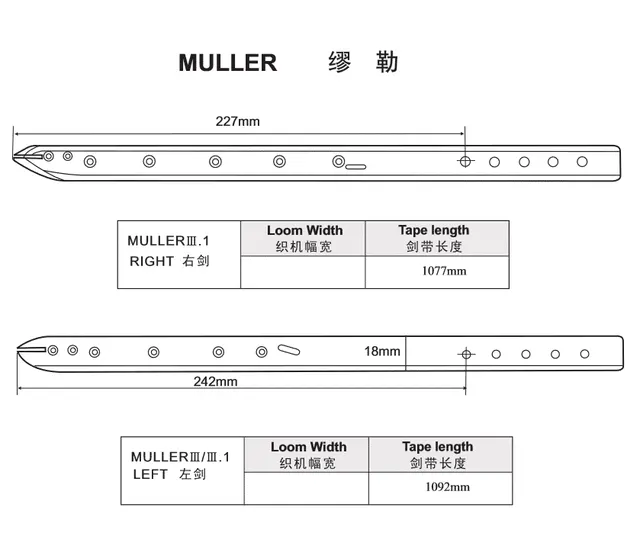 MULLER 缪 勒

227mm

| MULLERⅢ.1 RIGHT 右剑 | Loom Width 织机幅宽 | Tape length 剑带长度 |
|---|---|---|
| | | 1077mm |

18mm

242mm

| MULLERⅢ/Ⅲ.1 LEFT 左剑 | Loom Width 织机幅宽 | Tape length 剑带长度 |
|---|---|---|
| | | 1092mm |